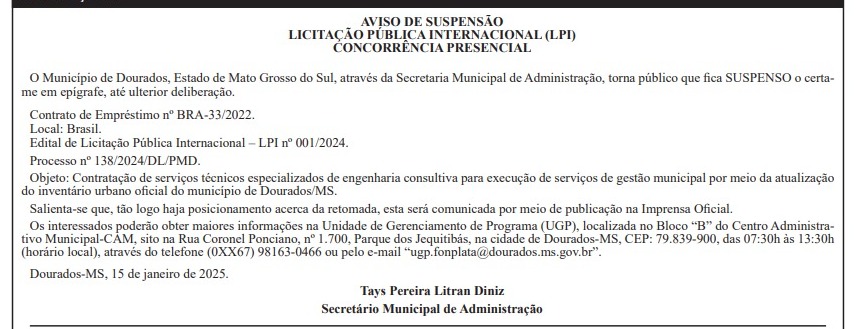 AVISO DE SUSPENSÃO
LICITAÇÃO PÚBLICA INTERNACIONAL (LPI)
CONCORRÊNCIA PRESENCIAL

O Município de Dourados, Estado de Mato Grosso do Sul, através da Secretaria Municipal de Administração, torna público que fica SUSPENSO o certame em epígrafe, até ulterior deliberação.

Contrato de Empréstimo nº BRA-33/2022.
Local: Brasil.
Edital de Licitação Pública Internacional – LPI nº 001/2024.

Processo nº 138/2024/DL/PMD.

Objeto: Contratação de serviços técnicos especializados de engenharia consultiva para execução de serviços de gestão municipal por meio da atualização do inventário urbano oficial do município de Dourados/MS.

Salienta-se que, tão logo haja posicionamento acerca da retomada, esta será comunicada por meio de publicação na Imprensa Oficial.

Os interessados poderão obter maiores informações na Unidade de Gerenciamento de Programa (UGP), localizada no Bloco "B" do Centro Administrativo Municipal-CAM, sito na Rua Coronel Ponciano, nº 1.700, Parque dos Jequitibás, na cidade de Dourados-MS, CEP: 79.839-900, das 07:30h às 13:30h (horário local), através do telefone (0XX67) 98163-0466 ou pelo e-mail "ugp.fonplata@dourados.ms.gov.br".

Dourados-MS, 15 de janeiro de 2025.

Tays Pereira Litran Diniz
Secretário Municipal de Administração